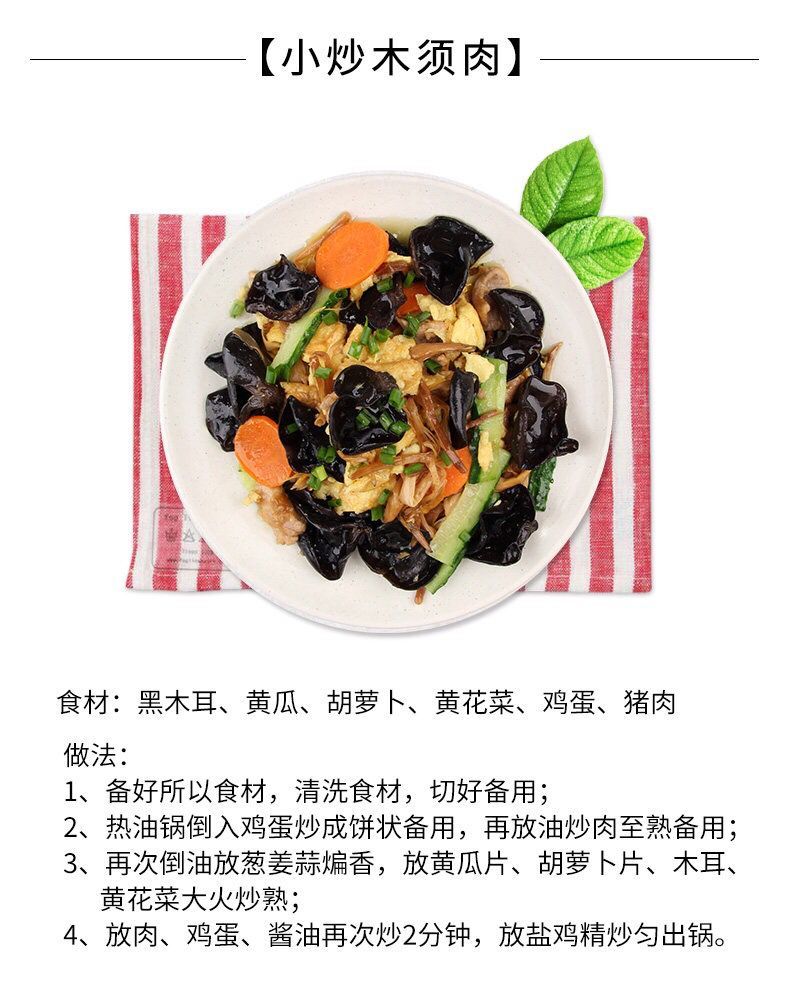 【小炒木须肉】

食材：黑木耳、黄瓜、胡萝卜、黄花菜、鸡蛋、猪肉

做法：
1、备好所以食材，清洗食材，切好备用；
2、热油锅倒入鸡蛋炒成饼状备用，再放油炒肉至熟备用；
3、再次倒油放葱姜蒜煸香，放黄瓜片、胡萝卜片、木耳、黄花菜大火炒熟；
4、放肉、鸡蛋、酱油再次炒2分钟，放盐鸡精炒匀出锅。